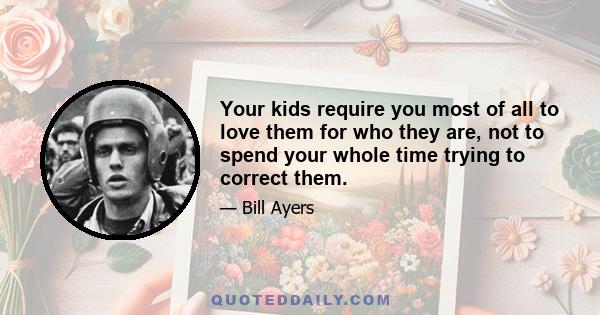 Your kids require you most of all to love them for who they are, not to spend your whole time trying to correct them.

— Bill Ayers

QUOTEDDAILY.COM